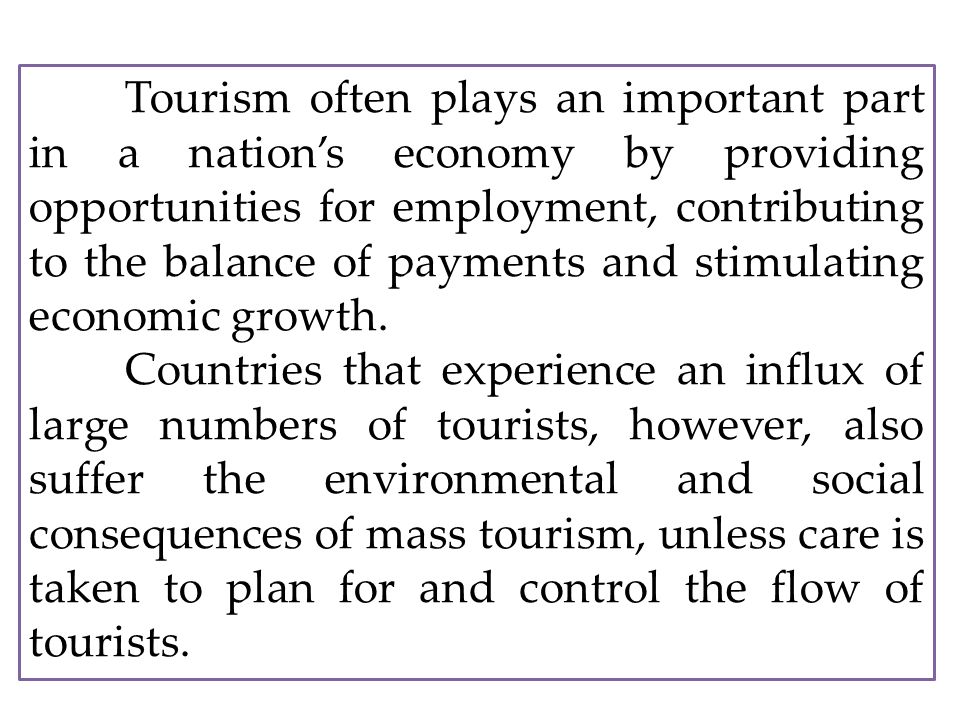 Tourism often plays an important part in a nation’s economy by providing opportunities for employment, contributing to the balance of payments and stimulating economic growth.

Countries that experience an influx of large numbers of tourists, however, also suffer the environmental and social consequences of mass tourism, unless care is taken to plan for and control the flow of tourists.